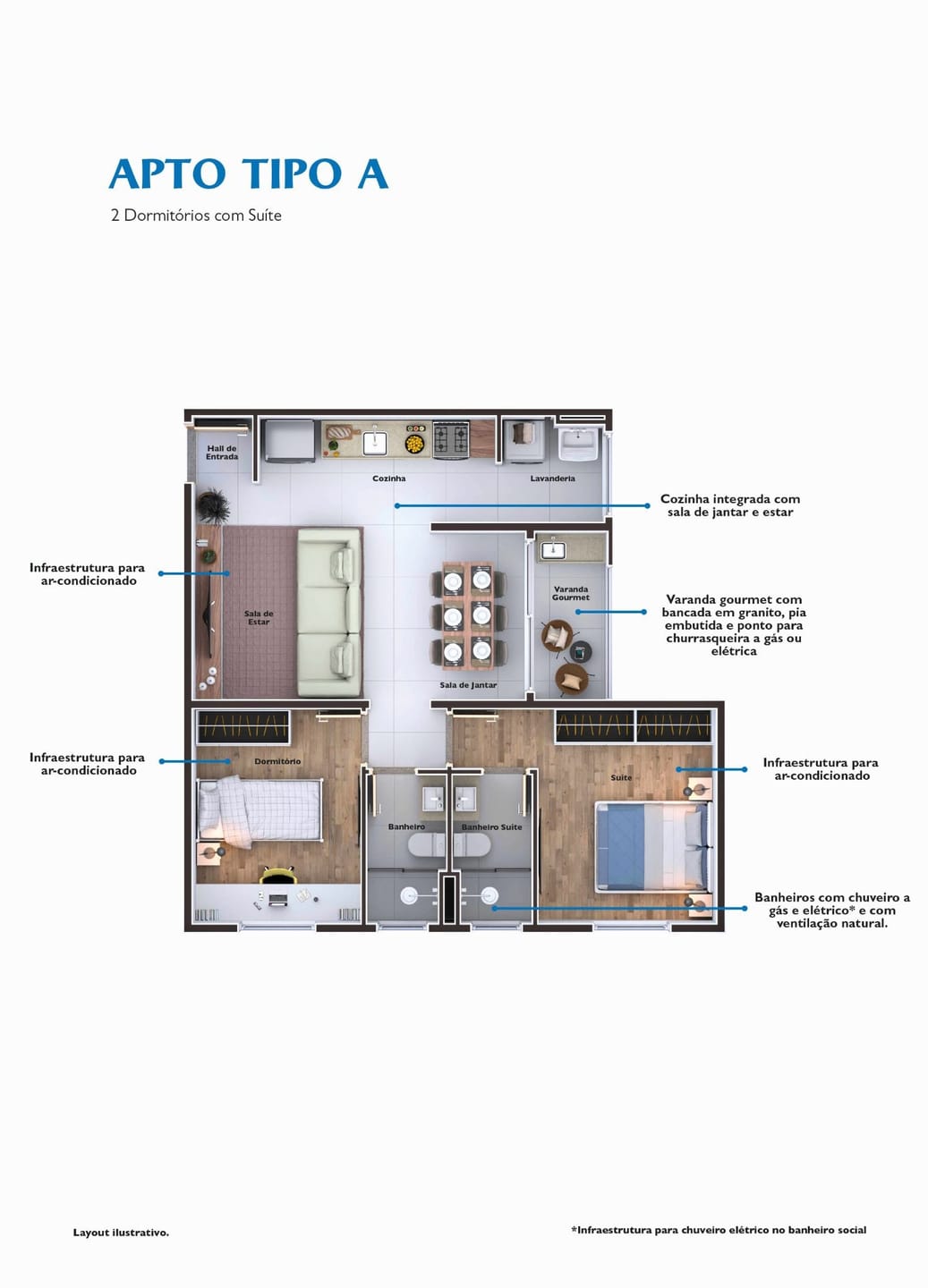 APTO TIPO A

2 Dormitórios com Suíte

Hall de Entrada

Cozinha

Lavanderia

Cozinha integrada com sala de jantar e estar

Infraestrutura para ar-condicionado

Sala de Estar

Varanda Gourmet

Varanda gourmet com bancada em granito, pia embutida e ponto para churrasqueira a gás ou elétrica

Sala de Jantar

Infraestrutura para ar-condicionado

Dormitório

Suíte

Infraestrutura para ar-condicionado

Banheiro

Banheiro Suíte

Banheiros com chuveiro a gás e elétrico* e com ventilação natural.

Layout ilustrativo.

*Infraestrutura para chuveiro elétrico no banheiro social